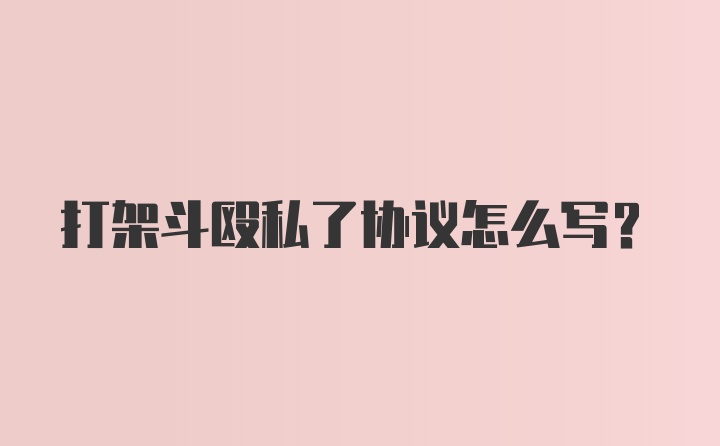 打架斗殴私了协议怎么写？